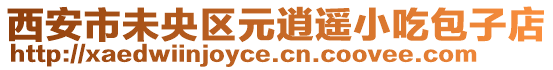 西安市未央区元逍遥小吃包子店
http://xaedwiinjoyce.cn.coovee.com